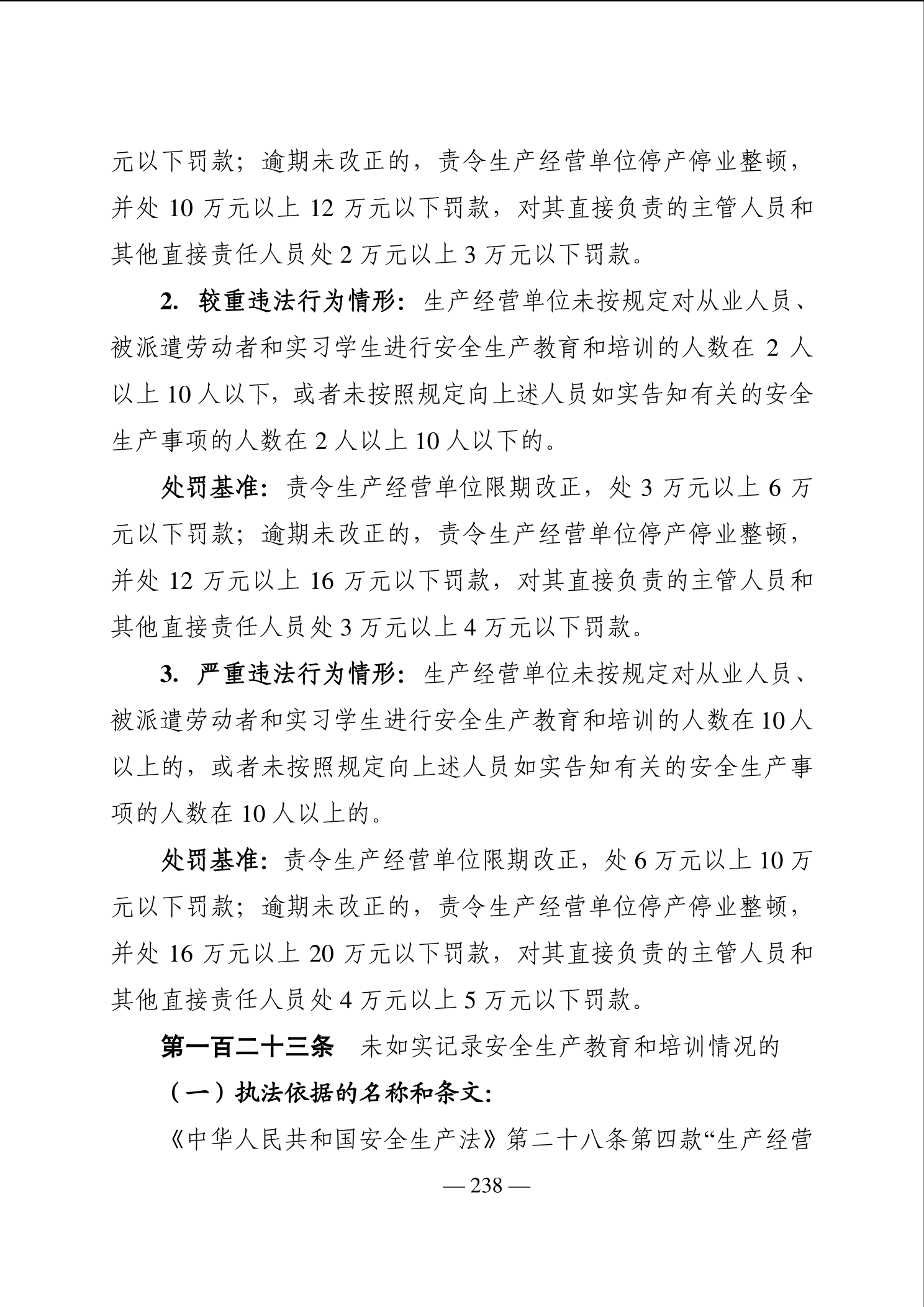 元以下罚款；逾期未改正的，责令生产经营单位停产停业整顿，并处 10 万元以上 12 万元以下罚款，对其直接负责的主管人员和其他直接责任人员处 2 万元以上 3 万元以下罚款。

2. 较重违法行为情形：生产经营单位未按规定对从业人员、被派遣劳动者和实习学生进行安全生产教育和培训的人数在 2 人以上 10 人以下，或者未按照规定向上述人员如实告知有关的安全生产事项的人数在 2 人以上 10 人以下的。

处罚基准：责令生产经营单位限期改正，处 3 万元以上 6 万元以下罚款；逾期未改正的，责令生产经营单位停产停业整顿，并处 12 万元以上 16 万元以下罚款，对其直接负责的主管人员和其他直接责任人员处 3 万元以上 4 万元以下罚款。

3. 严重违法行为情形：生产经营单位未按规定对从业人员、被派遣劳动者和实习学生进行安全生产教育和培训的人数在 10 人以上的，或者未按照规定向上述人员如实告知有关的安全生产事项的人数在 10 人以上的。

处罚基准：责令生产经营单位限期改正，处 6 万元以上 10 万元以下罚款；逾期未改正的，责令生产经营单位停产停业整顿，并处 16 万元以上 20 万元以下罚款，对其直接负责的主管人员和其他直接责任人员处 4 万元以上 5 万元以下罚款。

第一百二十三条　未如实记录安全生产教育和培训情况的

（一）执法依据的名称和条文：

《中华人民共和国安全生产法》第二十八条第四款“生产经营

— 238 —